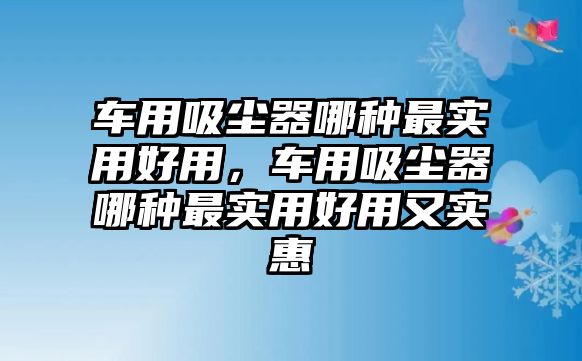 车用吸尘器哪种最实用好用，车用吸尘器哪种最实用好用又实惠